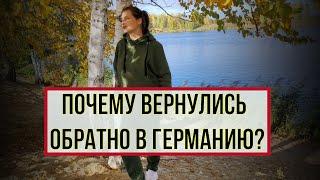 ПОЧЕМУ ВЕРНУЛИСЬ ОБРАТНО В ГЕРМАНИЮ?